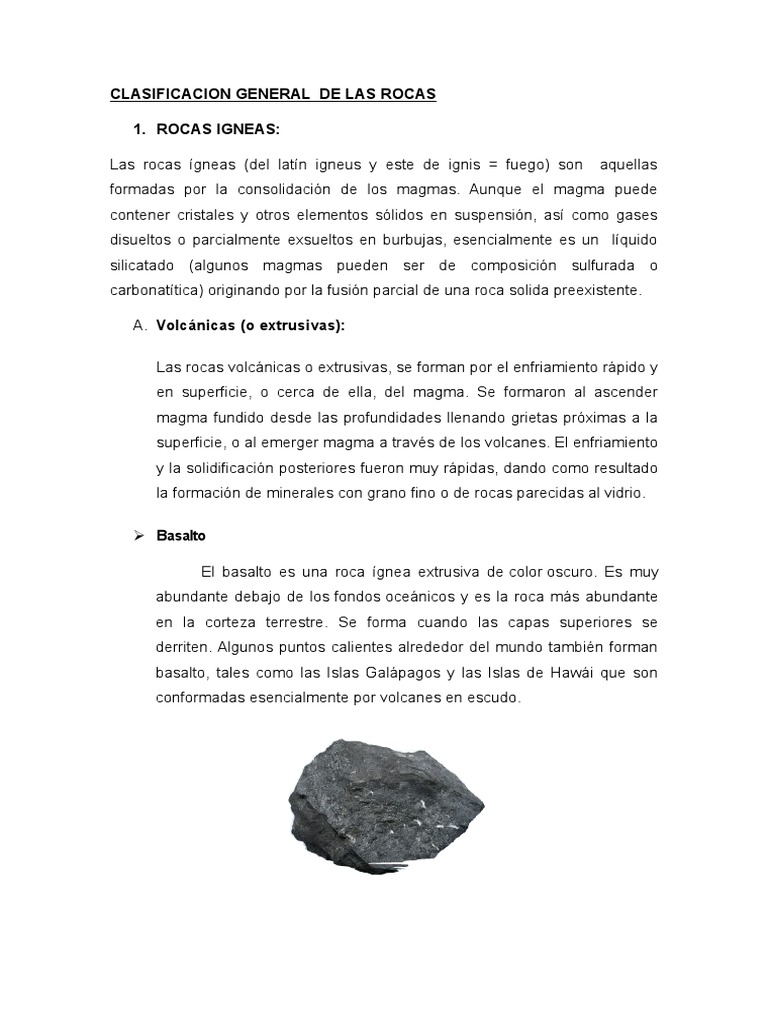 CLASIFICACION GENERAL DE LAS ROCAS

1. ROCAS IGNEAS:

Las rocas ígneas (del latín igneus y este de ignis = fuego) son aquellas formadas por la consolidación de los magmas. Aunque el magma puede contener cristales y otros elementos sólidos en suspensión, así como gases disueltos o parcialmente exsueltos en burbujas, esencialmente es un líquido silicatado (algunos magmas pueden ser de composición sulfurada o carbonatítica) originando por la fusión parcial de una roca solida preexistente.

A. Volcánicas (o extrusivas):

Las rocas volcánicas o extrusivas, se forman por el enfriamiento rápido y en superficie, o cerca de ella, del magma. Se formaron al ascender magma fundido desde las profundidades llenando grietas próximas a la superficie, o al emerger magma a través de los volcanes. El enfriamiento y la solidificación posteriores fueron muy rápidas, dando como resultado la formación de minerales con grano fino o de rocas parecidas al vidrio.

➢ Basalto

El basalto es una roca ígnea extrusiva de color oscuro. Es muy abundante debajo de los fondos oceánicos y es la roca más abundante en la corteza terrestre. Se forma cuando las capas superiores se derriten. Algunos puntos calientes alrededor del mundo también forman basalto, tales como las Islas Galápagos y las Islas de Hawái que son conformadas esencialmente por volcanes en escudo.